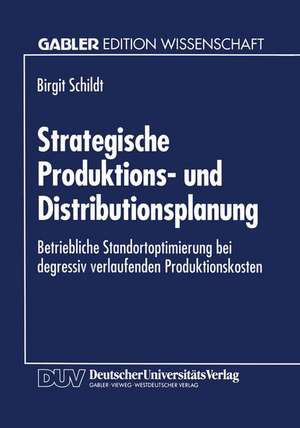 GABLER EDITION WISSENSCHAFT

Birgit Schildt

Strategische Produktions- und Distributionsplanung

Betriebliche Standortoptimierung bei degressiv verlaufenden Produktionskosten

DUV DeutscherUniversitätsVerlag
GABLER · VIEWEG · WESTDEUTSCHER VERLAG